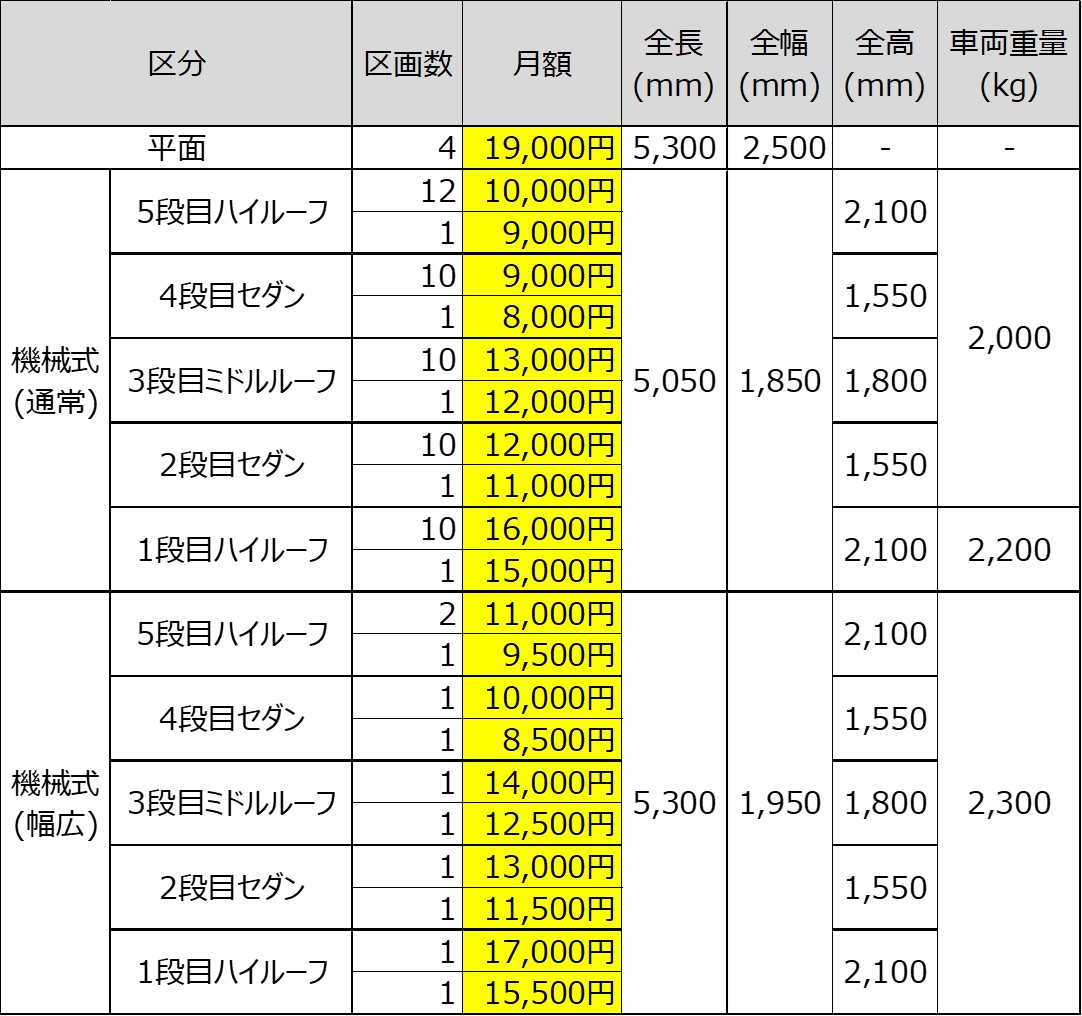 | 区分 | | 区画数 | 月額 | 全長 (mm) | 全幅 (mm) | 全高 (mm) | 車両重量 (kg) |
|---|---|---|---|---|---|---|---|
| 平面 | | 4 | 19,000円 | 5,300 | 2,500 | - | - |
| 機械式 (通常) | 5段目ハイルーフ | 12 | 10,000円 | 5,050 | 1,850 | 2,100 | 2,000 |
| | | 1 | 9,000円 | | | | |
| | 4段目セダン | 10 | 9,000円 | | | 1,550 | |
| | | 1 | 8,000円 | | | | |
| | 3段目ミドルルーフ | 10 | 13,000円 | | | 1,800 | |
| | | 1 | 12,000円 | | | | |
| | 2段目セダン | 10 | 12,000円 | | | 1,550 | |
| | | 1 | 11,000円 | | | | |
| | 1段目ハイルーフ | 10 | 16,000円 | | | 2,100 | 2,200 |
| | | 1 | 15,000円 | | | | |
| 機械式 (幅広) | 5段目ハイルーフ | 2 | 11,000円 | 5,300 | 1,950 | 2,100 | 2,300 |
| | | 1 | 9,500円 | | | | |
| | 4段目セダン | 1 | 10,000円 | | | 1,550 | |
| | | 1 | 8,500円 | | | | |
| | 3段目ミドルルーフ | 1 | 14,000円 | | | 1,800 | |
| | | 1 | 12,500円 | | | | |
| | 2段目セダン | 1 | 13,000円 | | | 1,550 | |
| | | 1 | 11,500円 | | | | |
| | 1段目ハイルーフ | 1 | 17,000円 | | | 2,100 | |
| | | 1 | 15,500円 | | | | |